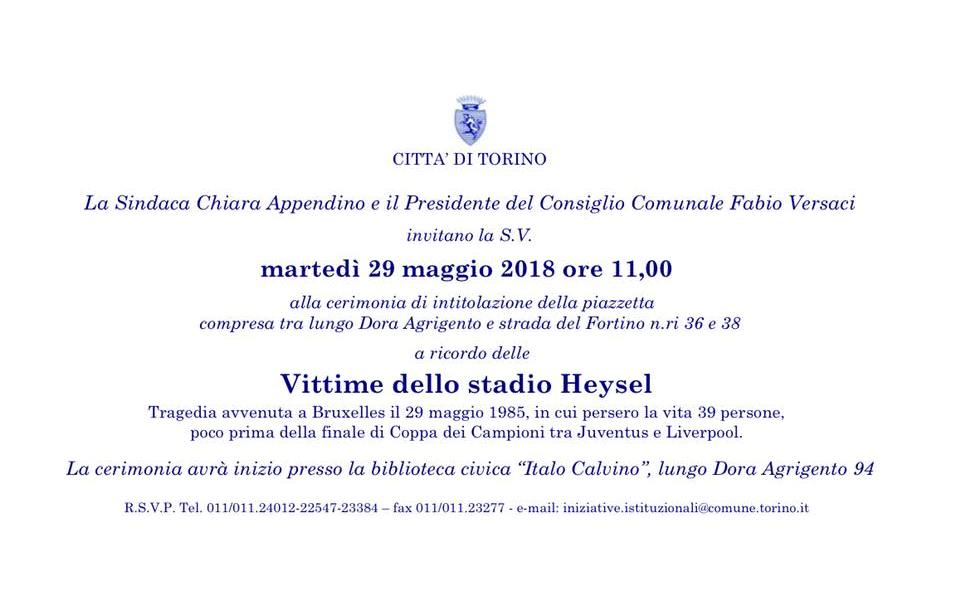 CITTA' DI TORINO

La Sindaca Chiara Appendino e il Presidente del Consiglio Comunale Fabio Versaci

invitano la S.V.

martedì 29 maggio 2018 ore 11,00

alla cerimonia di intitolazione della piazzetta compresa tra lungo Dora Agrigento e strada del Fortino n.ri 36 e 38

a ricordo delle

Vittime dello stadio Heysel

Tragedia avvenuta a Bruxelles il 29 maggio 1985, in cui persero la vita 39 persone, poco prima della finale di Coppa dei Campioni tra Juventus e Liverpool.

La cerimonia avrà inizio presso la biblioteca civica "Italo Calvino", lungo Dora Agrigento 94

R.S.V.P. Tel. 011/011.24012-22547-23384 – fax 011/011.23277 - e-mail: iniziative.istituzionali@comune.torino.it